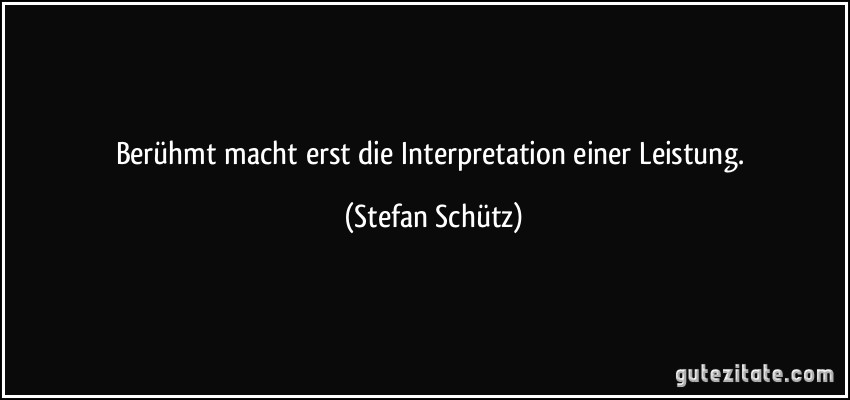 Berühmt macht erst die Interpretation einer Leistung.

(Stefan Schütz)

gutezitate.com